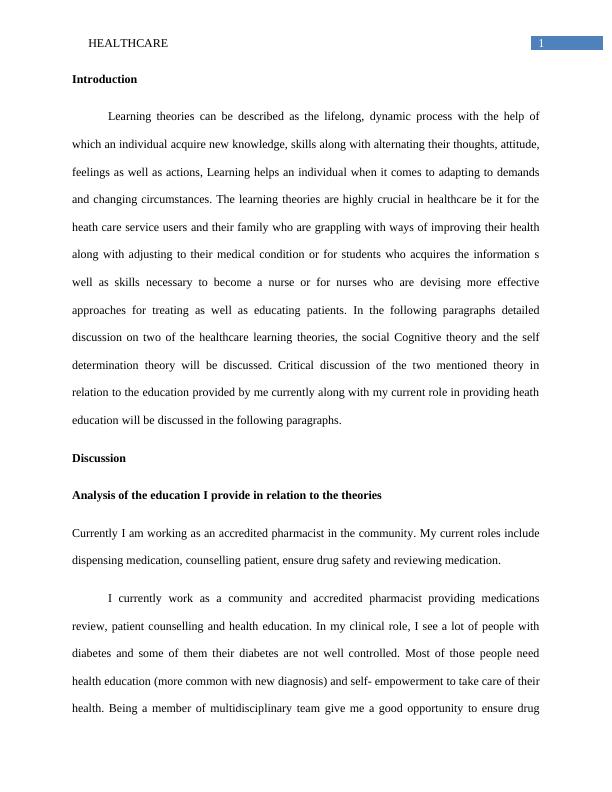 HEALTHCARE

1

**Introduction**

Learning theories can be described as the lifelong, dynamic process with the help of which an individual acquire new knowledge, skills along with alternating their thoughts, attitude, feelings as well as actions, Learning helps an individual when it comes to adapting to demands and changing circumstances. The learning theories are highly crucial in healthcare be it for the heath care service users and their family who are grappling with ways of improving their health along with adjusting to their medical condition or for students who acquires the information s well as skills necessary to become a nurse or for nurses who are devising more effective approaches for treating as well as educating patients. In the following paragraphs detailed discussion on two of the healthcare learning theories, the social Cognitive theory and the self determination theory will be discussed. Critical discussion of the two mentioned theory in relation to the education provided by me currently along with my current role in providing heath education will be discussed in the following paragraphs.

**Discussion**

**Analysis of the education I provide in relation to the theories**

Currently I am working as an accredited pharmacist in the community. My current roles include dispensing medication, counselling patient, ensure drug safety and reviewing medication.

I currently work as a community and accredited pharmacist providing medications review, patient counselling and health education. In my clinical role, I see a lot of people with diabetes and some of them their diabetes are not well controlled. Most of those people need health education (more common with new diagnosis) and self- empowerment to take care of their health. Being a member of multidisciplinary team give me a good opportunity to ensure drug